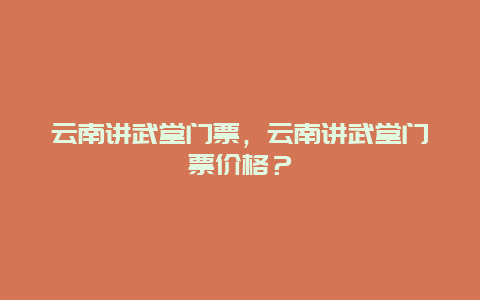 云南讲武堂门票，云南讲武堂门票价格？